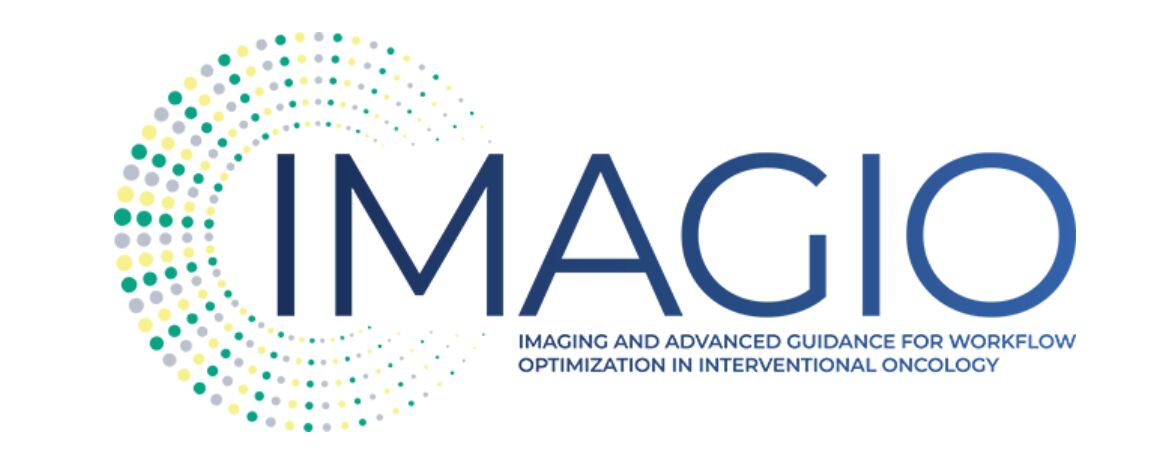 IMAGIO

IMAGING AND ADVANCED GUIDANCE FOR WORKFLOW OPTIMIZATION IN INTERVENTIONAL ONCOLOGY